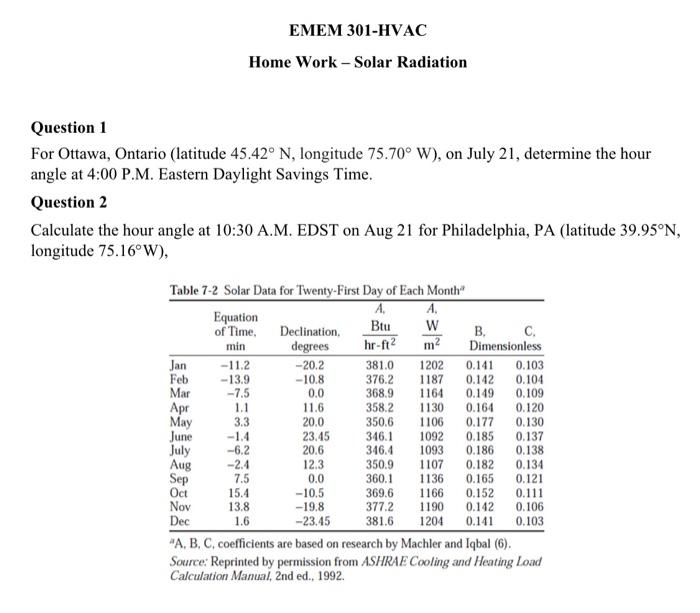 EMEM 301-HVAC

Home Work – Solar Radiation

Question 1

For Ottawa, Ontario (latitude 45.42° N, longitude 75.70° W), on July 21, determine the hour angle at 4:00 P.M. Eastern Daylight Savings Time.

Question 2

Calculate the hour angle at 10:30 A.M. EDST on Aug 21 for Philadelphia, PA (latitude 39.95°N, longitude 75.16°W),

Table 7-2 Solar Data for Twenty-First Day of Each Month$^a$

| | Equation of Time, min | Declination, degrees | A, $\frac{Btu}{hr\text{-}ft^2}$ | A, $\frac{W}{m^2}$ | B, Dimensionless | C, Dimensionless |
|---|---|---|---|---|---|---|
| Jan | −11.2 | −20.2 | 381.0 | 1202 | 0.141 | 0.103 |
| Feb | −13.9 | −10.8 | 376.2 | 1187 | 0.142 | 0.104 |
| Mar | −7.5 | 0.0 | 368.9 | 1164 | 0.149 | 0.109 |
| Apr | 1.1 | 11.6 | 358.2 | 1130 | 0.164 | 0.120 |
| May | 3.3 | 20.0 | 350.6 | 1106 | 0.177 | 0.130 |
| June | −1.4 | 23.45 | 346.1 | 1092 | 0.185 | 0.137 |
| July | −6.2 | 20.6 | 346.4 | 1093 | 0.186 | 0.138 |
| Aug | −2.4 | 12.3 | 350.9 | 1107 | 0.182 | 0.134 |
| Sep | 7.5 | 0.0 | 360.1 | 1136 | 0.165 | 0.121 |
| Oct | 15.4 | −10.5 | 369.6 | 1166 | 0.152 | 0.111 |
| Nov | 13.8 | −19.8 | 377.2 | 1190 | 0.142 | 0.106 |
| Dec | 1.6 | −23.45 | 381.6 | 1204 | 0.141 | 0.103 |

$^a$A, B, C, coefficients are based on research by Machler and Iqbal (6).
Source: Reprinted by permission from ASHRAE Cooling and Heating Load Calculation Manual, 2nd ed., 1992.